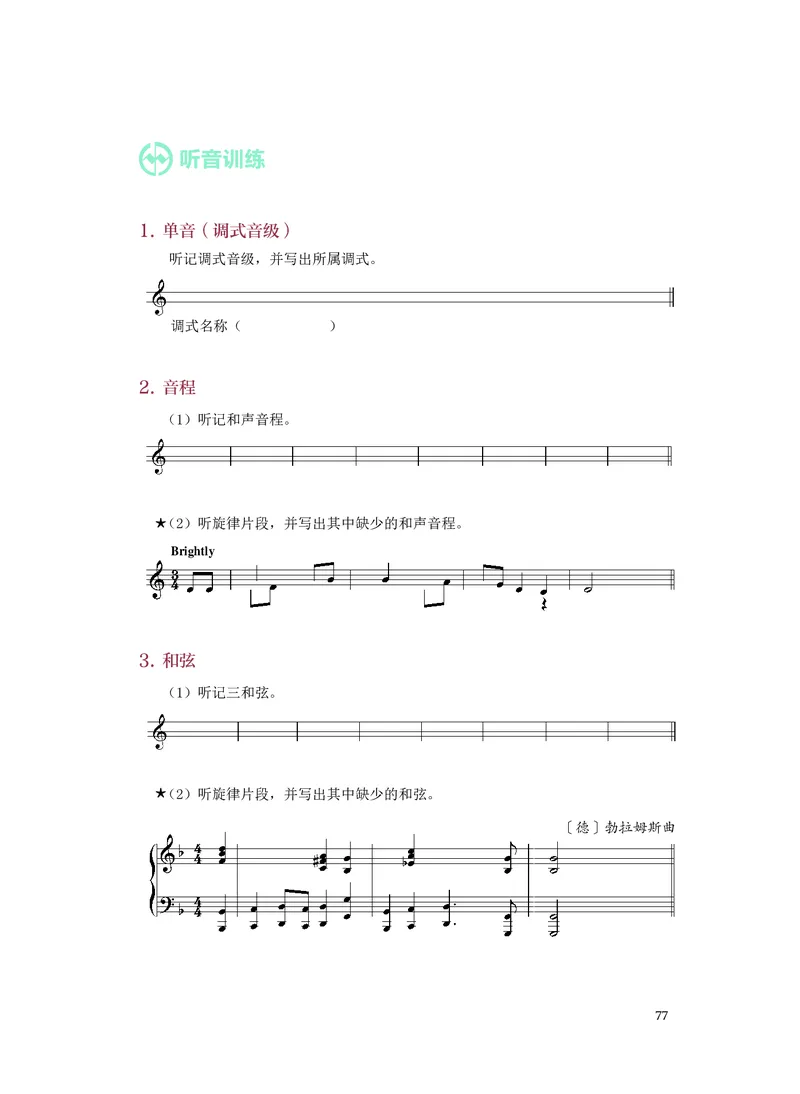 听音训练

1. 单音（调式音级）

听记调式音级，并写出所属调式。

调式名称（　　　　　　）

2. 音程

（1）听记和声音程。

★（2）听旋律片段，并写出其中缺少的和声音程。

Brightly

3. 和弦

（1）听记三和弦。

★（2）听旋律片段，并写出其中缺少的和弦。

〔德〕勃拉姆斯曲

77